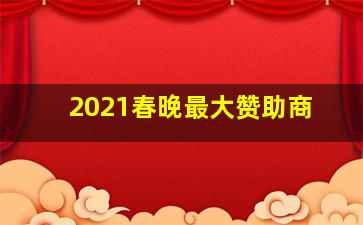 2021春晚最大赞助商